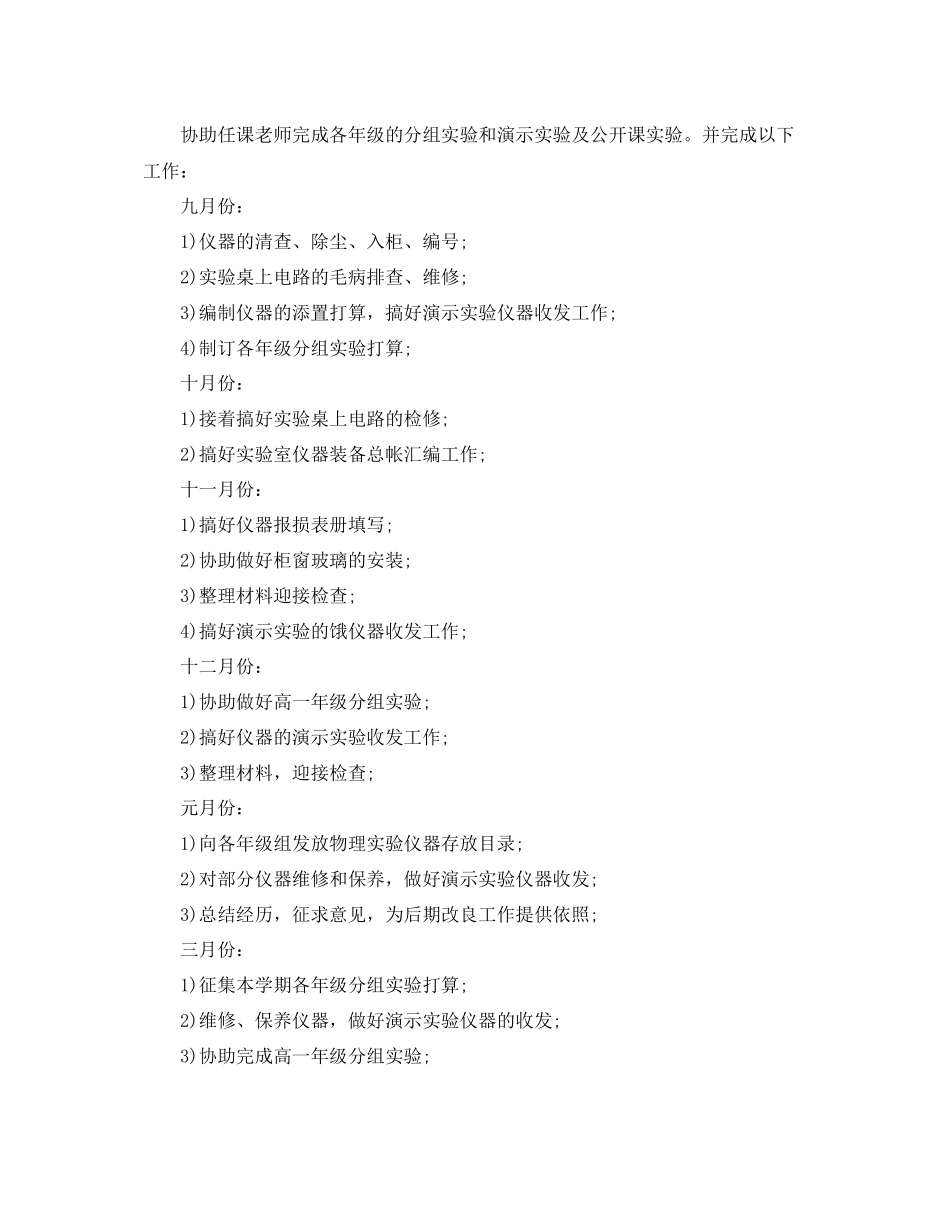 协助任课老师完成各年级的分组实验和演示实验及公开课实验。并完成以下工作：

九月份：

1)仪器的清查、除尘、入柜、编号；

2)实验桌上电路的毛病排查、维修；

3)编制仪器的添置打算，搞好演示实验仪器收发工作；

4)制订各年级分组实验打算；

十月份：

1)接着搞好实验桌上电路的检修；

2)搞好实验室仪器装备总帐汇编工作；

十一月份：

1)搞好仪器报损表册填写；

2)协助做好柜窗玻璃的安装；

3)整理材料迎接检查；

4)搞好演示实验的饿仪器收发工作；

十二月份：

1)协助做好高一年级分组实验；

2)搞好仪器的演示实验收发工作；

3)整理材料，迎接检查；

元月份：

1)向各年级组发放物理实验仪器存放目录；

2)对部分仪器维修和保养，做好演示实验仪器收发；

3)总结经历，征求意见，为后期改良工作提供依照；

三月份：

1)征集本学期各年级分组实验打算；

2)维修、保养仪器，做好演示实验仪器的收发；

3)协助完成高一年级分组实验；